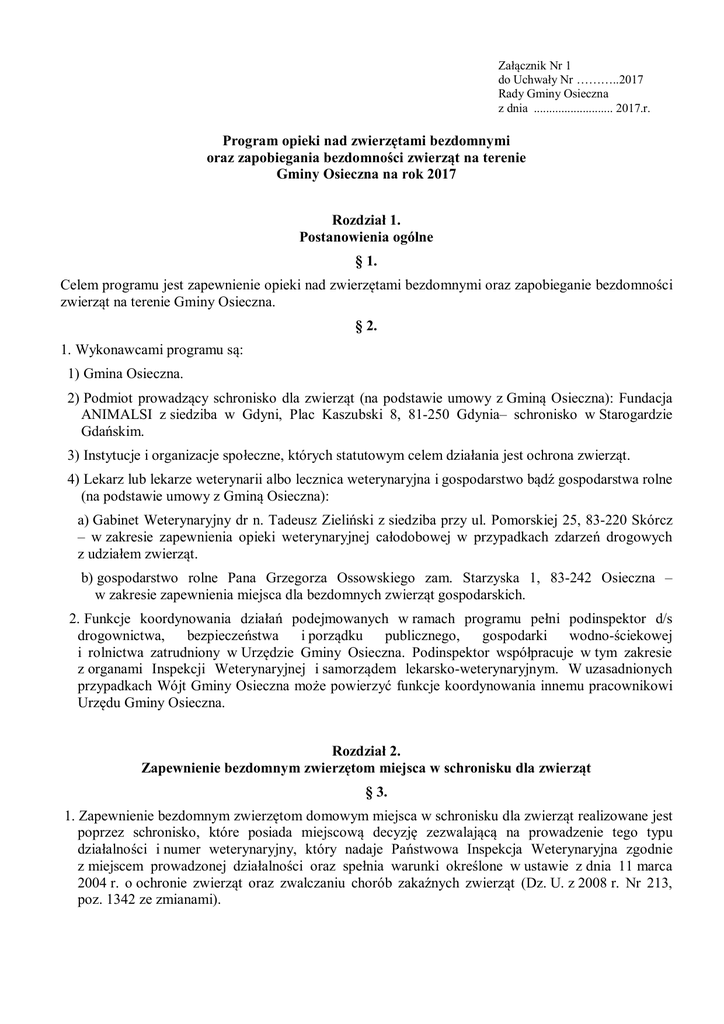 Załącznik Nr 1
do Uchwały Nr ………..2017
Rady Gminy Osieczna
z dnia .......................... 2017.r.

Program opieki nad zwierzętami bezdomnymi oraz zapobiegania bezdomności zwierząt na terenie Gminy Osieczna na rok 2017

Rozdział 1.
Postanowienia ogólne

§ 1.

Celem programu jest zapewnienie opieki nad zwierzętami bezdomnymi oraz zapobieganie bezdomności zwierząt na terenie Gminy Osieczna.

§ 2.

1. Wykonawcami programu są:

1) Gmina Osieczna.

2) Podmiot prowadzący schronisko dla zwierząt (na podstawie umowy z Gminą Osieczna): Fundacja ANIMALSI z siedziba w Gdyni, Plac Kaszubski 8, 81-250 Gdynia– schronisko w Starogardzie Gdańskim.

3) Instytucje i organizacje społeczne, których statutowym celem działania jest ochrona zwierząt.

4) Lekarz lub lekarze weterynarii albo lecznica weterynaryjna i gospodarstwo bądź gospodarstwa rolne (na podstawie umowy z Gminą Osieczna):

a) Gabinet Weterynaryjny dr n. Tadeusz Zieliński z siedziba przy ul. Pomorskiej 25, 83-220 Skórcz – w zakresie zapewnienia opieki weterynaryjnej całodobowej w przypadkach zdarzeń drogowych z udziałem zwierząt.

b) gospodarstwo rolne Pana Grzegorza Ossowskiego zam. Starzyska 1, 83-242 Osieczna – w zakresie zapewnienia miejsca dla bezdomnych zwierząt gospodarskich.

2. Funkcje koordynowania działań podejmowanych w ramach programu pełni podinspektor d/s drogownictwa, bezpieczeństwa i porządku publicznego, gospodarki wodno-ściekowej i rolnictwa zatrudniony w Urzędzie Gminy Osieczna. Podinspektor współpracuje w tym zakresie z organami Inspekcji Weterynaryjnej i samorządem lekarsko-weterynaryjnym. W uzasadnionych przypadkach Wójt Gminy Osieczna może powierzyć funkcje koordynowania innemu pracownikowi Urzędu Gminy Osieczna.

Rozdział 2.
Zapewnienie bezdomnym zwierzętom miejsca w schronisku dla zwierząt

§ 3.

1. Zapewnienie bezdomnym zwierzętom domowym miejsca w schronisku dla zwierząt realizowane jest poprzez schronisko, które posiada miejscową decyzję zezwalającą na prowadzenie tego typu działalności i numer weterynaryjny, który nadaje Państwowa Inspekcja Weterynaryjna zgodnie z miejscem prowadzonej działalności oraz spełnia warunki określone w ustawie z dnia 11 marca 2004 r. o ochronie zwierząt oraz zwalczaniu chorób zakaźnych zwierząt (Dz. U. z 2008 r. Nr 213, poz. 1342 ze zmianami).